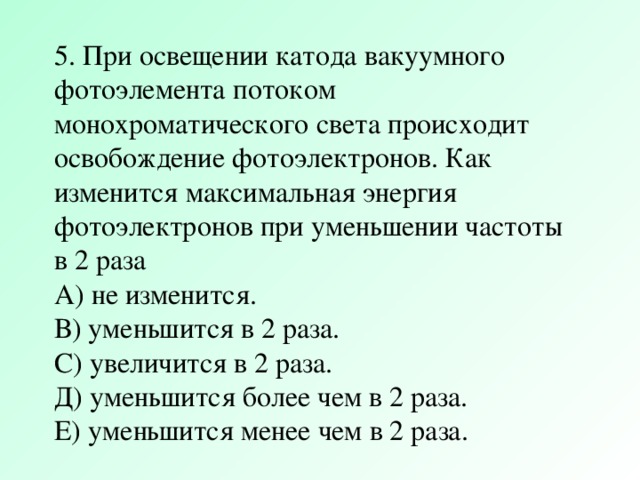 5. При освещении катода вакуумного фотоэлемента потоком монохроматического света происходит освобождение фотоэлектронов. Как изменится максимальная энергия фотоэлектронов при уменьшении частоты в 2 раза
А) не изменится.
В) уменьшится в 2 раза.
С) увеличится в 2 раза.
Д) уменьшится более чем в 2 раза.
Е) уменьшится менее чем в 2 раза.